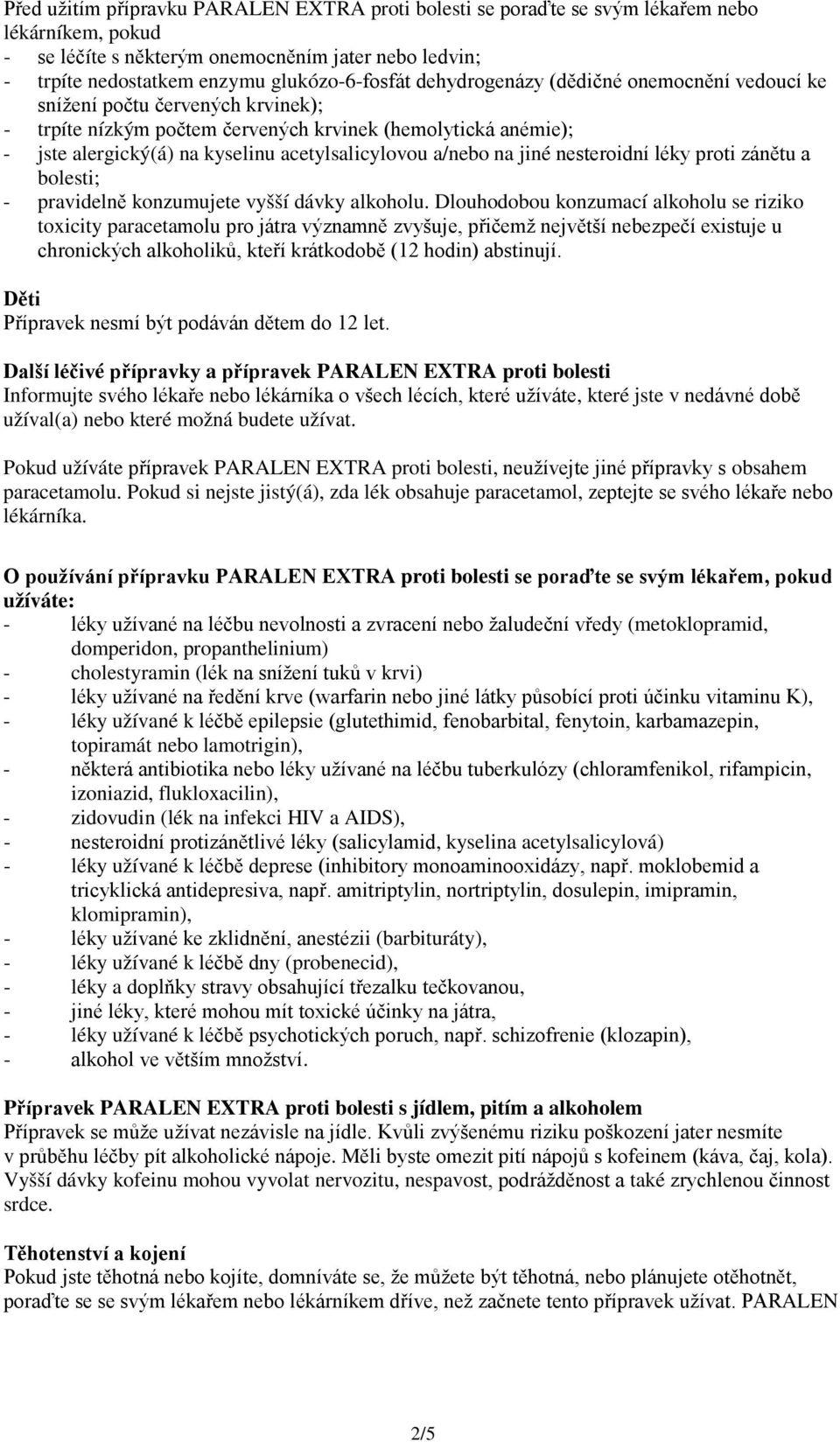 Před užitím přípravku PARALEN EXTRA proti bolesti se poraďte se svým lékařem nebo lékárníkem, pokud
- se léčíte s některým onemocněním jater nebo ledvin;
- trpíte nedostatkem enzymu glukózo-6-fosfát dehydrogenázy (dědičné onemocnění vedoucí ke snížení počtu červených krvinek);
- trpíte nízkým počtem červených krvinek (hemolytická anémie);
- jste alergický(á) na kyselinu acetylsalicylovou a/nebo na jiné nesteroidní léky proti zánětu a bolesti;
- pravidelně konzumujete vyšší dávky alkoholu. Dlouhodobou konzumací alkoholu se riziko toxicity paracetamolu pro játra významně zvyšuje, přičemž největší nebezpečí existuje u chronických alkoholiků, kteří krátkodobě (12 hodin) abstinují.

Děti
Přípravek nesmí být podáván dětem do 12 let.

Další léčivé přípravky a přípravek PARALEN EXTRA proti bolesti
Informujte svého lékaře nebo lékárníka o všech lécích, které užíváte, které jste v nedávné době užíval(a) nebo které možná budete užívat.

Pokud užíváte přípravek PARALEN EXTRA proti bolesti, neužívejte jiné přípravky s obsahem paracetamolu. Pokud si nejste jistý(á), zda lék obsahuje paracetamol, zeptejte se svého lékaře nebo lékárníka.

O používání přípravku PARALEN EXTRA proti bolesti se poraďte se svým lékařem, pokud užíváte:
- léky užívané na léčbu nevolnosti a zvracení nebo žaludeční vředy (metoklopramid, domperidon, propanthelinium)
- cholestyramin (lék na snížení tuků v krvi)
- léky užívané na ředění krve (warfarin nebo jiné látky působící proti účinku vitaminu K),
- léky užívané k léčbě epilepsie (glutethimid, fenobarbital, fenytoin, karbamazepin, topiramát nebo lamotrigin),
- některá antibiotika nebo léky užívané na léčbu tuberkulózy (chloramfenikol, rifampicin, izoniazid, flukloxacilin),
- zidovudin (lék na infekci HIV a AIDS),
- nesteroidní protizánětlivé léky (salicylamid, kyselina acetylsalicylová)
- léky užívané k léčbě deprese (inhibitory monoaminooxidázy, např. moklobemid a tricyklická antidepresiva, např. amitriptylin, nortriptylin, dosulepin, imipramin, klomipramin),
- léky užívané ke zklidnění, anestézii (barbituráty),
- léky užívané k léčbě dny (probenecid),
- léky a doplňky stravy obsahující třezalku tečkovanou,
- jiné léky, které mohou mít toxické účinky na játra,
- léky užívané k léčbě psychotických poruch, např. schizofrenie (klozapin),
- alkohol ve větším množství.

Přípravek PARALEN EXTRA proti bolesti s jídlem, pitím a alkoholem
Přípravek se může užívat nezávisle na jídle. Kvůli zvýšenému riziku poškození jater nesmíte v průběhu léčby pít alkoholické nápoje. Měli byste omezit pití nápojů s kofeinem (káva, čaj, kola). Vyšší dávky kofeinu mohou vyvolat nervozitu, nespavost, podrážděnost a také zrychlenou činnost srdce.

Těhotenství a kojení
Pokud jste těhotná nebo kojíte, domníváte se, že můžete být těhotná, nebo plánujete otěhotnět, poraďte se se svým lékařem nebo lékárníkem dříve, než začnete tento přípravek užívat. PARALEN

2/5